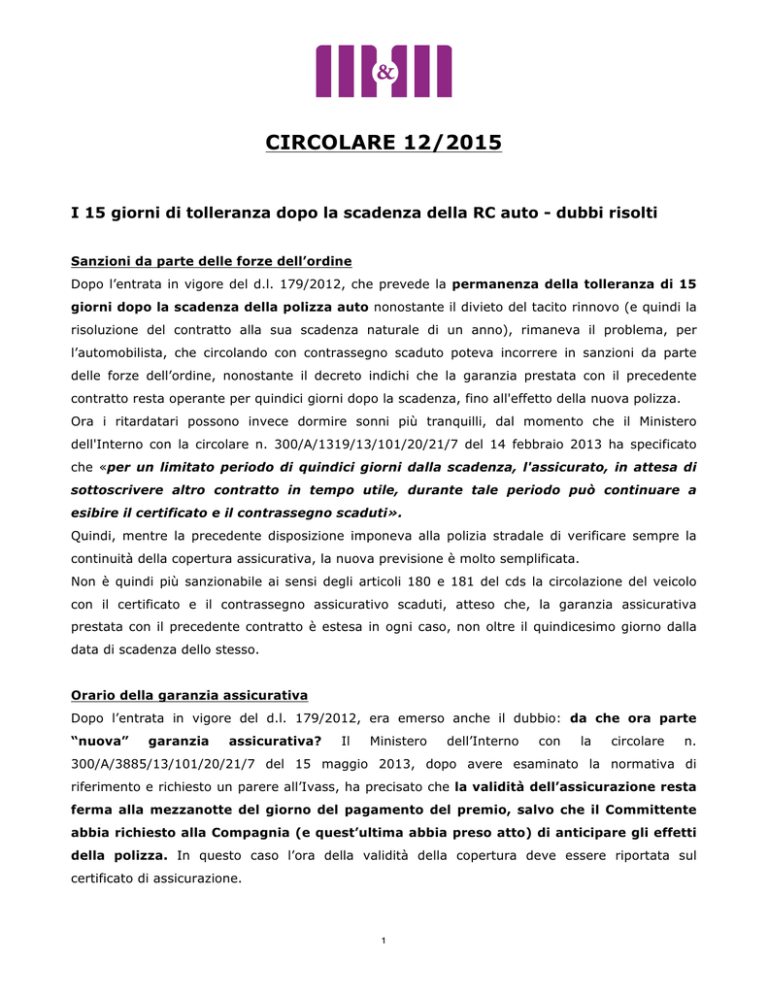 &

CIRCOLARE 12/2015

I 15 giorni di tolleranza dopo la scadenza della RC auto - dubbi risolti

Sanzioni da parte delle forze dell'ordine

Dopo l'entrata in vigore del d.l. 179/2012, che prevede la permanenza della tolleranza di 15 giorni dopo la scadenza della polizza auto nonostante il divieto del tacito rinnovo (e quindi la risoluzione del contratto alla sua scadenza naturale di un anno), rimaneva il problema, per l'automobilista, che circolando con contrassegno scaduto poteva incorrere in sanzioni da parte delle forze dell'ordine, nonostante il decreto indichi che la garanzia prestata con il precedente contratto resta operante per quindici giorni dopo la scadenza, fino all'effetto della nuova polizza.

Ora i ritardatari possono invece dormire sonni più tranquilli, dal momento che il Ministero dell'Interno con la circolare n. 300/A/1319/13/101/20/21/7 del 14 febbraio 2013 ha specificato che «per un limitato periodo di quindici giorni dalla scadenza, l'assicurato, in attesa di sottoscrivere altro contratto in tempo utile, durante tale periodo può continuare a esibire il certificato e il contrassegno scaduti».

Quindi, mentre la precedente disposizione imponeva alla polizia stradale di verificare sempre la continuità della copertura assicurativa, la nuova previsione è molto semplificata.

Non è quindi più sanzionabile ai sensi degli articoli 180 e 181 del cds la circolazione del veicolo con il certificato e il contrassegno assicurativo scaduti, atteso che, la garanzia assicurativa prestata con il precedente contratto è estesa in ogni caso, non oltre il quindicesimo giorno dalla data di scadenza dello stesso.

Orario della garanzia assicurativa

Dopo l'entrata in vigore del d.l. 179/2012, era emerso anche il dubbio: da che ora parte "nuova" garanzia assicurativa? Il Ministero dell'Interno con la circolare n. 300/A/3885/13/101/20/21/7 del 15 maggio 2013, dopo avere esaminato la normativa di riferimento e richiesto un parere all'Ivass, ha precisato che la validità dell'assicurazione resta ferma alla mezzanotte del giorno del pagamento del premio, salvo che il Committente abbia richiesto alla Compagnia (e quest'ultima abbia preso atto) di anticipare gli effetti della polizza. In questo caso l'ora della validità della copertura deve essere riportata sul certificato di assicurazione.

1